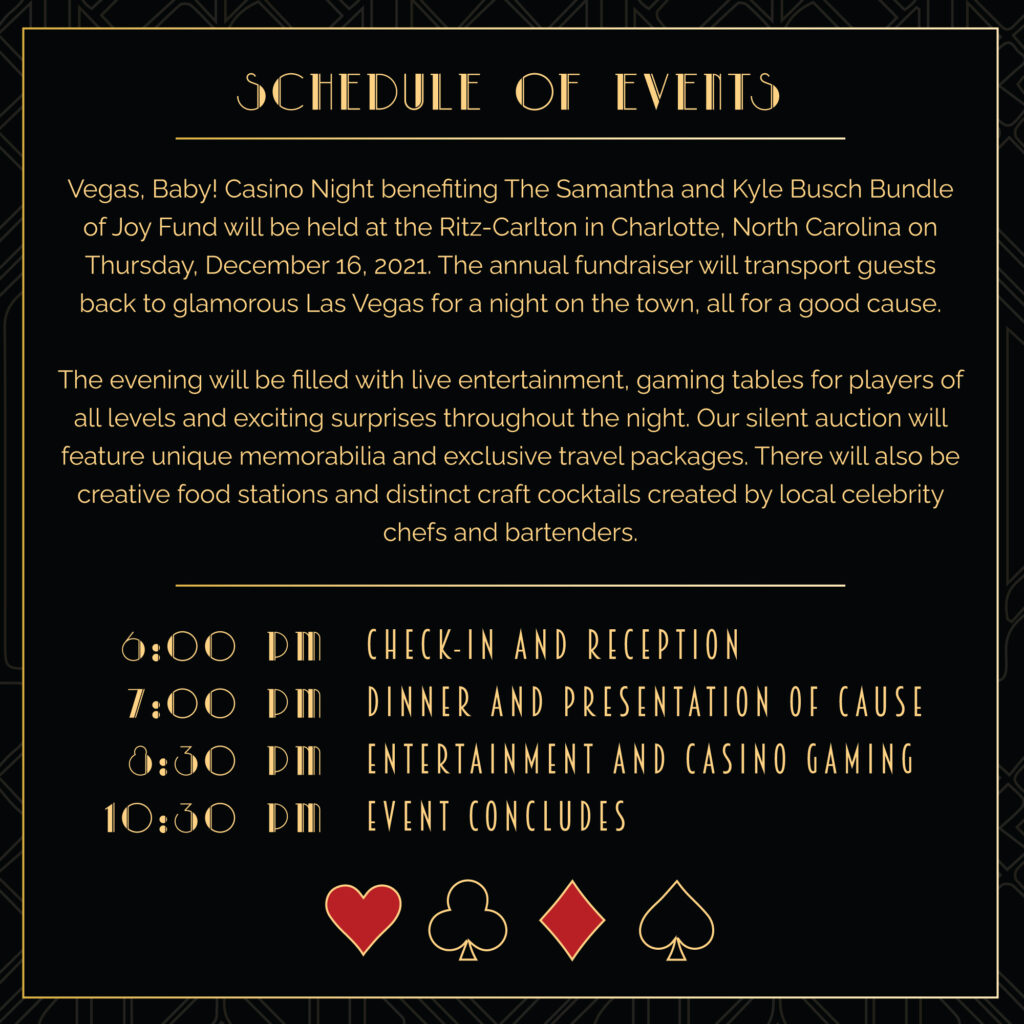 SCHEDULE OF EVENTS

Vegas, Baby! Casino Night benefiting The Samantha and Kyle Busch Bundle of Joy Fund will be held at the Ritz-Carlton in Charlotte, North Carolina on Thursday, December 16, 2021. The annual fundraiser will transport guests back to glamorous Las Vegas for a night on the town, all for a good cause.

The evening will be filled with live entertainment, gaming tables for players of all levels and exciting surprises throughout the night. Our silent auction will feature unique memorabilia and exclusive travel packages. There will also be creative food stations and distinct craft cocktails created by local celebrity chefs and bartenders.

6:00 PM CHECK-IN AND RECEPTION
7:00 PM DINNER AND PRESENTATION OF CAUSE
8:30 PM ENTERTAINMENT AND CASINO GAMING
10:30 PM EVENT CONCLUDES